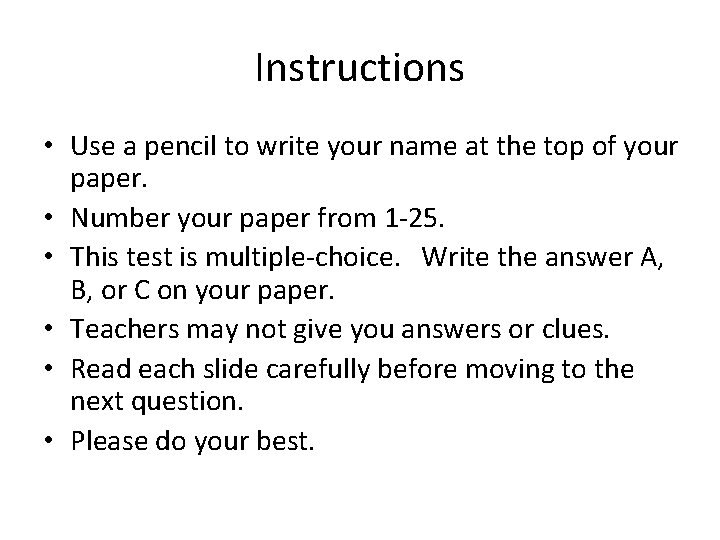 Instructions

• Use a pencil to write your name at the top of your paper.
• Number your paper from 1-25.
• This test is multiple-choice. Write the answer A, B, or C on your paper.
• Teachers may not give you answers or clues.
• Read each slide carefully before moving to the next question.
• Please do your best.